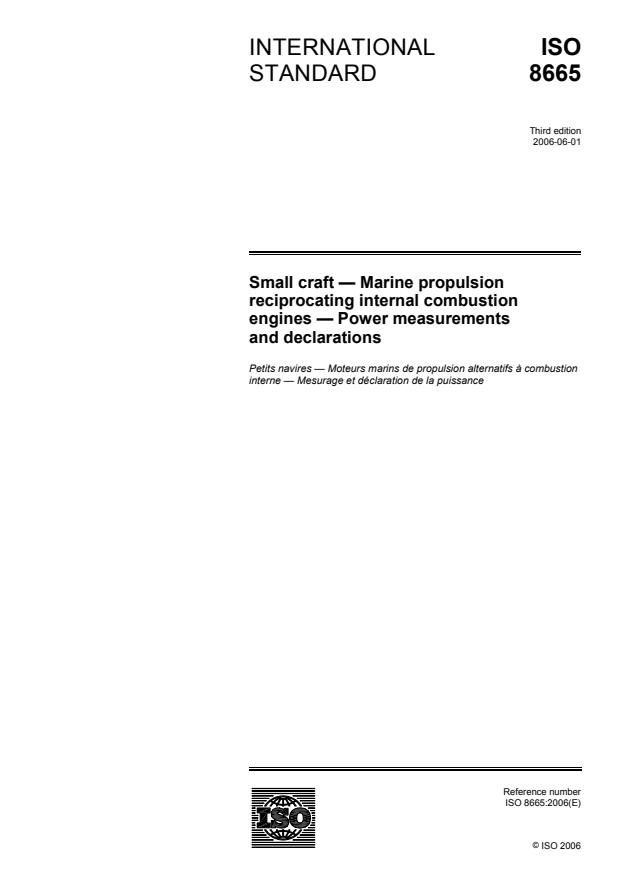 INTERNATIONAL STANDARD

ISO 8665

Third edition
2006-06-01

Small craft — Marine propulsion reciprocating internal combustion engines — Power measurements and declarations

Petits navires — Moteurs marins de propulsion alternatifs à combustion interne — Mesurage et déclaration de la puissance

ISO

Reference number
ISO 8665:2006(E)

© ISO 2006